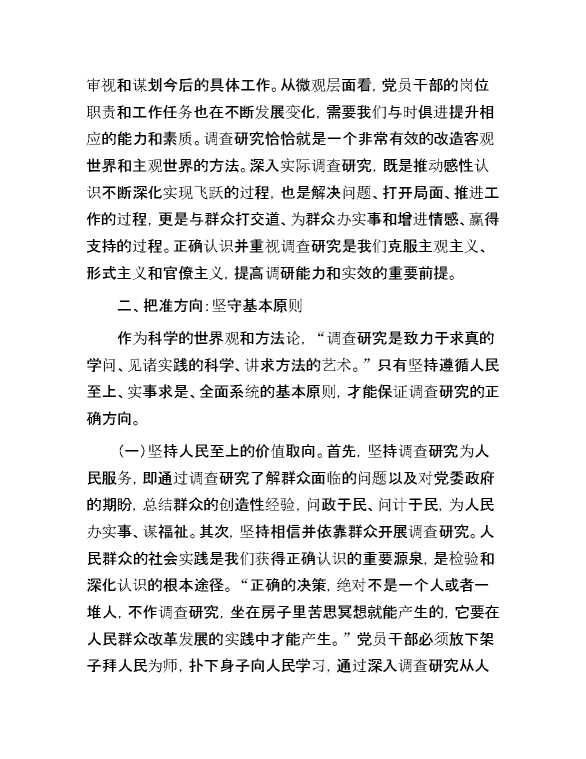 审视和谋划今后的具体工作。从微观层面看，党员干部的岗位职责和工作任务也在不断发展变化，需要我们与时俱进提升相应的能力和素质。调查研究恰恰就是一个非常有效的改造客观世界和主观世界的方法。深入实际调查研究，既是推动感性认识不断深化实现飞跃的过程，也是解决问题、打开局面、推进工作的过程，更是与群众打交道、为群众办实事和增进情感、赢得支持的过程。正确认识并重视调查研究是我们克服主观主义、形式主义和官僚主义，提高调研能力和实效的重要前提。

二、把准方向：坚守基本原则

作为科学的世界观和方法论，“调查研究是致力于求真的学问、见诸实践的科学、讲求方法的艺术。”只有坚持遵循人民至上、实事求是、全面系统的基本原则，才能保证调查研究的正确方向。

（一）坚持人民至上的价值取向。首先，坚持调查研究为人民服务，即通过调查研究了解群众面临的问题以及对党委政府的期盼，总结群众的创造性经验，问政于民、问计于民，为人民办实事、谋福祉。其次，坚持相信并依靠群众开展调查研究。人民群众的社会实践是我们获得正确认识的重要源泉，是检验和深化认识的根本途径。“正确的决策，绝对不是一个人或者一堆人，不作调查研究，坐在房子里苦思冥想就能产生的，它要在人民群众改革发展的实践中才能产生。”党员干部必须放下架子拜人民为师，扑下身子向人民学习，通过深入调查研究从人